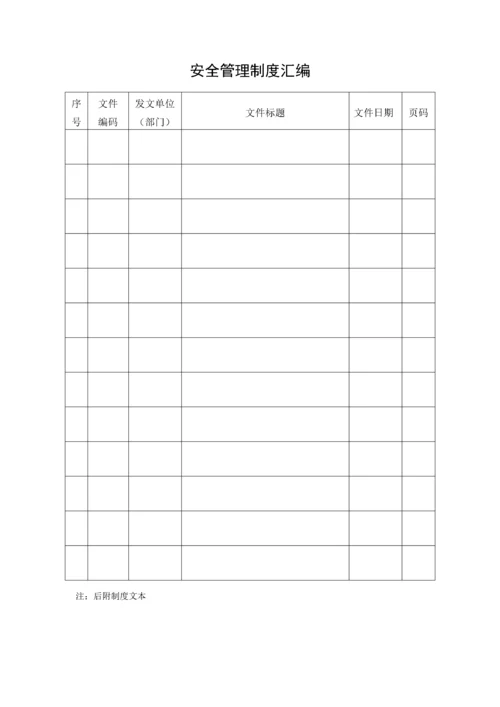 安全管理制度汇编

| 序号 | 文件编码 | 发文单位（部门） | 文件标题 | 文件日期 | 页码 |
|---|---|---|---|---|---|
| | | | | | |
| | | | | | |
| | | | | | |
| | | | | | |
| | | | | | |
| | | | | | |
| | | | | | |
| | | | | | |
| | | | | | |
| | | | | | |
| | | | | | |
| | | | | | |
| | | | | | |

注：后附制度文本